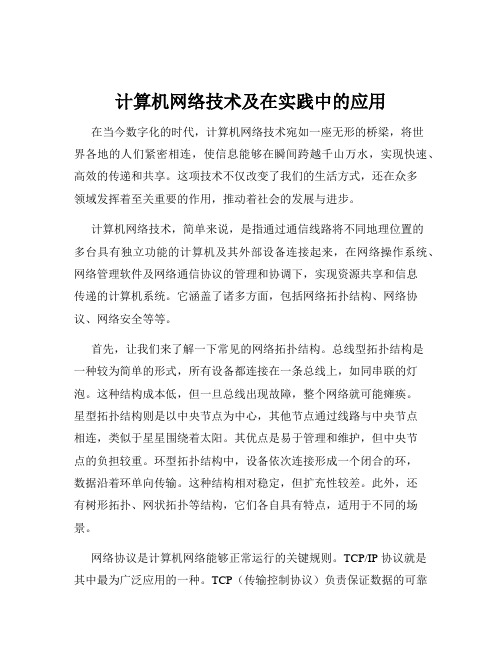 计算机网络技术及在实践中的应用

在当今数字化的时代，计算机网络技术宛如一座无形的桥梁，将世界各地的人们紧密相连，使信息能够在瞬间跨越千山万水，实现快速、高效的传递和共享。这项技术不仅改变了我们的生活方式，还在众多领域发挥着至关重要的作用，推动着社会的发展与进步。

计算机网络技术，简单来说，是指通过通信线路将不同地理位置的多台具有独立功能的计算机及其外部设备连接起来，在网络操作系统、网络管理软件及网络通信协议的管理和协调下，实现资源共享和信息传递的计算机系统。它涵盖了诸多方面，包括网络拓扑结构、网络协议、网络安全等等。

首先，让我们来了解一下常见的网络拓扑结构。总线型拓扑结构是一种较为简单的形式，所有设备都连接在一条总线上，如同串联的灯泡。这种结构成本低，但一旦总线出现故障，整个网络就可能瘫痪。星型拓扑结构则是以中央节点为中心，其他节点通过线路与中央节点相连，类似于星星围绕着太阳。其优点是易于管理和维护，但中央节点的负担较重。环型拓扑结构中，设备依次连接形成一个闭合的环，数据沿着环单向传输。这种结构相对稳定，但扩充性较差。此外，还有树形拓扑、网状拓扑等结构，它们各自具有特点，适用于不同的场景。

网络协议是计算机网络能够正常运行的关键规则。TCP/IP 协议就是其中最为广泛应用的一种。TCP（传输控制协议）负责保证数据的可靠